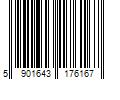 5 901643 176167